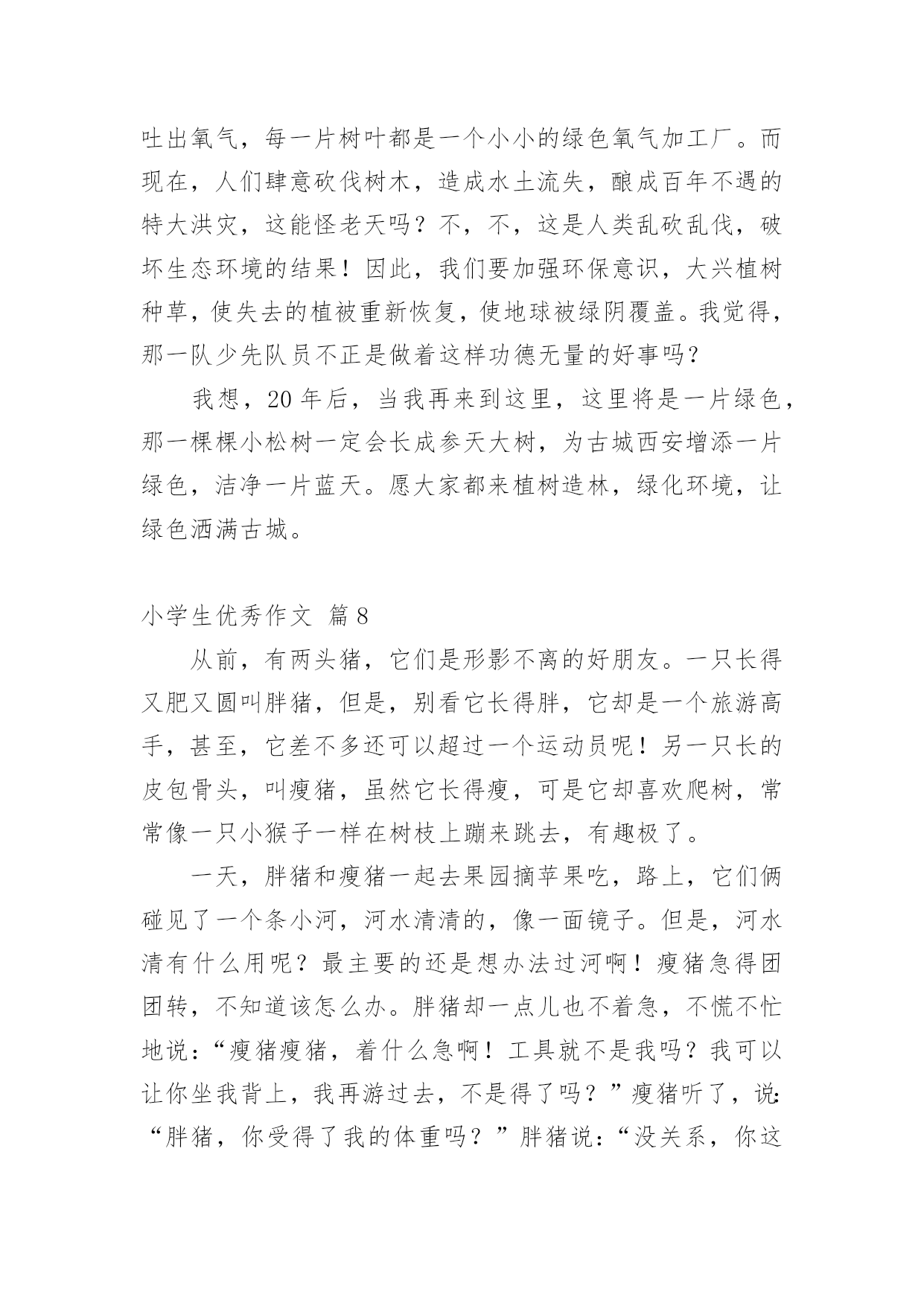 吐出氧气，每一片树叶都是一个小小的绿色氧气加工厂。而现在，人们肆意砍伐树木，造成水土流失，酿成百年不遇的特大洪灾，这能怪老天吗？不，不，这是人类乱砍乱伐，破坏生态环境的结果！因此，我们要加强环保意识，大兴植树种草，使失去的植被重新恢复，使地球被绿阴覆盖。我觉得，那一队少先队员不正是做着这样功德无量的好事吗？

我想，20 年后，当我再来到这里，这里将是一片绿色，那一棵棵小松树一定会长成参天大树，为古城西安增添一片绿色，洁净一片蓝天。愿大家都来植树造林，绿化环境，让绿色洒满古城。

小学生优秀作文 篇 8

从前，有两头猪，它们是形影不离的好朋友。一只长得又肥又圆叫胖猪，但是，别看它长得胖，它却是一个旅游高手，甚至，它差不多还可以超过一个运动员呢！另一只长的皮包骨头，叫瘦猪，虽然它长得瘦，可是它却喜欢爬树，常常像一只小猴子一样在树枝上蹦来跳去，有趣极了。

一天，胖猪和瘦猪一起去果园摘苹果吃，路上，它们俩碰见了一个条小河，河水清清的，像一面镜子。但是，河水清有什么用呢？最主要的还是想办法过河啊！瘦猪急得团团转，不知道该怎么办。胖猪却一点儿也不着急，不慌不忙地说：“瘦猪瘦猪，着什么急啊！工具就不是我吗？我可以让你坐我背上，我再游过去，不是得了吗？”瘦猪听了，说：“胖猪，你受得了我的体重吗？”胖猪说：“没关系，你这